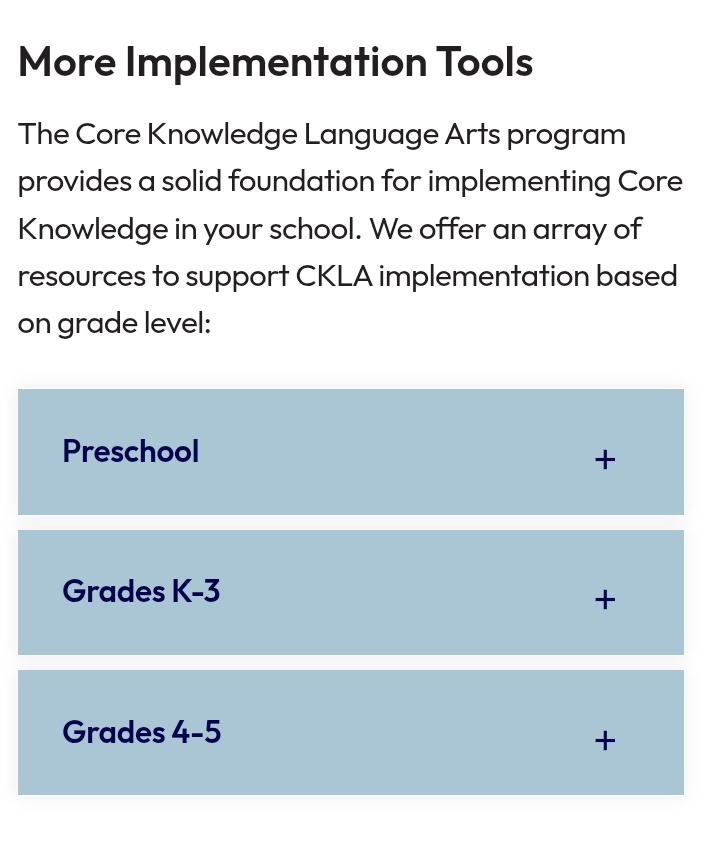 More Implementation Tools

The Core Knowledge Language Arts program provides a solid foundation for implementing Core Knowledge in your school. We offer an array of resources to support CKLA implementation based on grade level:

Preschool +

Grades K-3 +

Grades 4-5 +